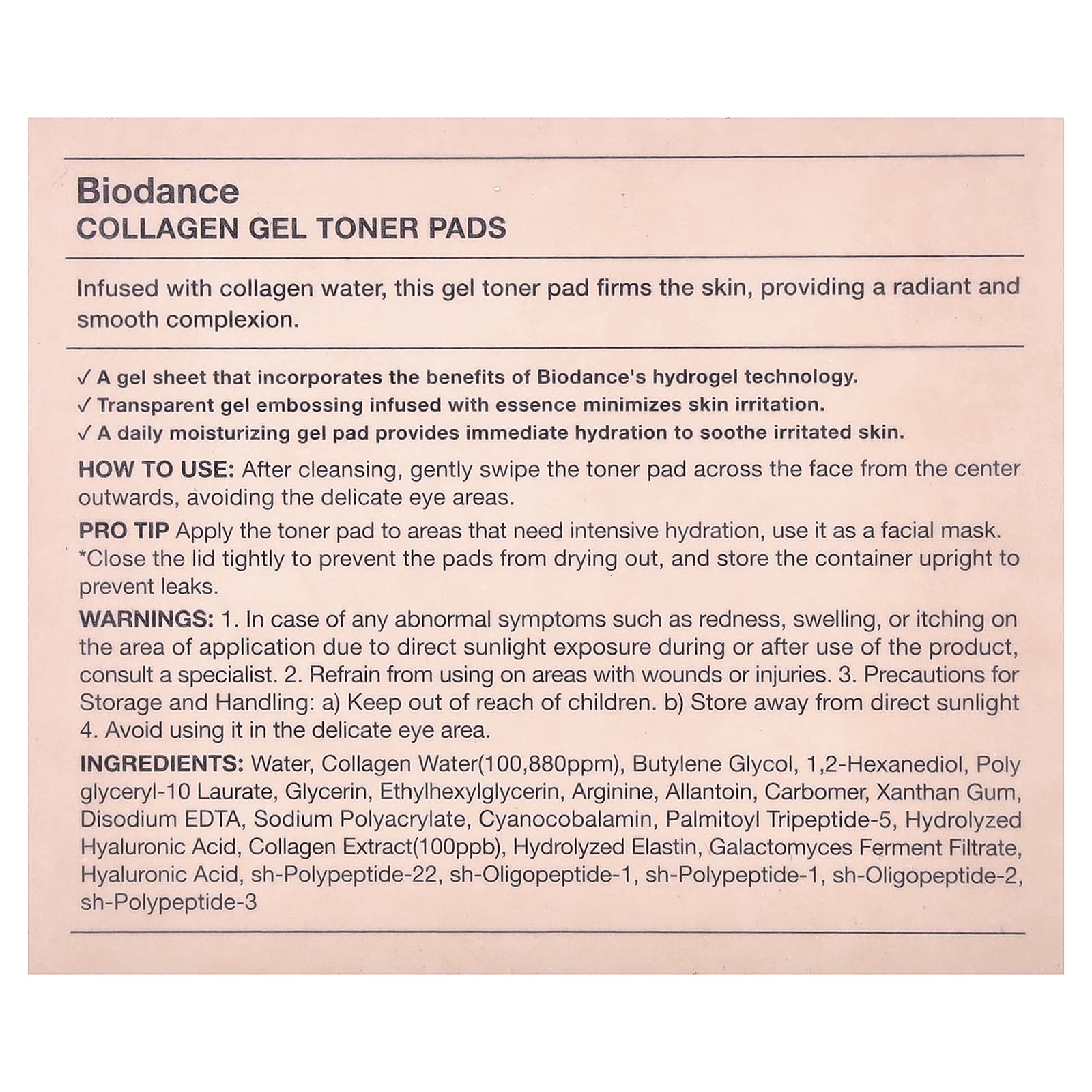 Biodance
COLLAGEN GEL TONER PADS

Infused with collagen water, this gel toner pad firms the skin, providing a radiant and smooth complexion.

✓ A gel sheet that incorporates the benefits of Biodance's hydrogel technology.
✓ Transparent gel embossing infused with essence minimizes skin irritation.
✓ A daily moisturizing gel pad provides immediate hydration to soothe irritated skin.

HOW TO USE: After cleansing, gently swipe the toner pad across the face from the center outwards, avoiding the delicate eye areas.

PRO TIP Apply the toner pad to areas that need intensive hydration, use it as a facial mask.
*Close the lid tightly to prevent the pads from drying out, and store the container upright to prevent leaks.

WARNINGS: 1. In case of any abnormal symptoms such as redness, swelling, or itching on the area of application due to direct sunlight exposure during or after use of the product, consult a specialist. 2. Refrain from using on areas with wounds or injuries. 3. Precautions for Storage and Handling: a) Keep out of reach of children. b) Store away from direct sunlight 4. Avoid using it in the delicate eye area.

INGREDIENTS: Water, Collagen Water(100,880ppm), Butylene Glycol, 1,2-Hexanediol, Poly glyceryl-10 Laurate, Glycerin, Ethylhexylglycerin, Arginine, Allantoin, Carbomer, Xanthan Gum, Disodium EDTA, Sodium Polyacrylate, Cyanocobalamin, Palmitoyl Tripeptide-5, Hydrolyzed Hyaluronic Acid, Collagen Extract(100ppb), Hydrolyzed Elastin, Galactomyces Ferment Filtrate, Hyaluronic Acid, sh-Polypeptide-22, sh-Oligopeptide-1, sh-Polypeptide-1, sh-Oligopeptide-2, sh-Polypeptide-3